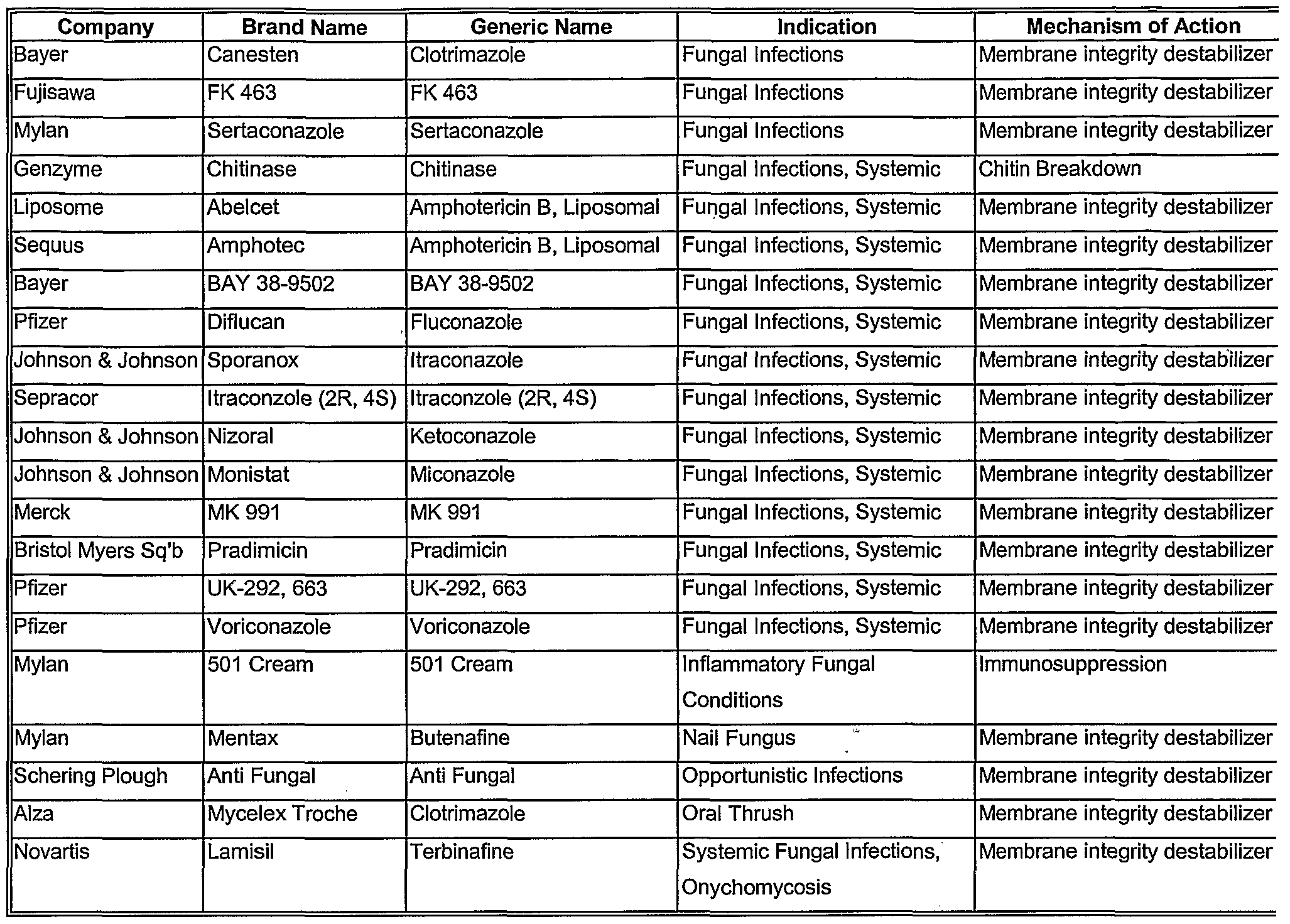 | Company | Brand Name | Generic Name | Indication | Mechanism of Action |
|---|---|---|---|---|
| Bayer | Canesten | Clotrimazole | Fungal Infections | Membrane integrity destabilizer |
| Fujisawa | FK 463 | FK 463 | Fungal Infections | Membrane integrity destabilizer |
| Mylan | Sertaconazole | Sertaconazole | Fungal Infections | Membrane integrity destabilizer |
| Genzyme | Chitinase | Chitinase | Fungal Infections, Systemic | Chitin Breakdown |
| Liposome | Abelcet | Amphotericin B, Liposomal | Fungal Infections, Systemic | Membrane integrity destabilizer |
| Sequus | Amphotec | Amphotericin B, Liposomal | Fungal Infections, Systemic | Membrane integrity destabilizer |
| Bayer | BAY 38-9502 | BAY 38-9502 | Fungal Infections, Systemic | Membrane integrity destabilizer |
| Pfizer | Diflucan | Fluconazole | Fungal Infections, Systemic | Membrane integrity destabilizer |
| Johnson & Johnson | Sporanox | Itraconazole | Fungal Infections, Systemic | Membrane integrity destabilizer |
| Sepracor | Itraconzole (2R, 4S) | Itraconzole (2R, 4S) | Fungal Infections, Systemic | Membrane integrity destabilizer |
| Johnson & Johnson | Nizoral | Ketoconazole | Fungal Infections, Systemic | Membrane integrity destabilizer |
| Johnson & Johnson | Monistat | Miconazole | Fungal Infections, Systemic | Membrane integrity destabilizer |
| Merck | MK 991 | MK 991 | Fungal Infections, Systemic | Membrane integrity destabilizer |
| Bristol Myers Sq'b | Pradimicin | Pradimicin | Fungal Infections, Systemic | Membrane integrity destabilizer |
| Pfizer | UK-292, 663 | UK-292, 663 | Fungal Infections, Systemic | Membrane integrity destabilizer |
| Pfizer | Voriconazole | Voriconazole | Fungal Infections, Systemic | Membrane integrity destabilizer |
| Mylan | 501 Cream | 501 Cream | Inflammatory Fungal Conditions | Immunosuppression |
| Mylan | Mentax | Butenafine | Nail Fungus | Membrane integrity destabilizer |
| Schering Plough | Anti Fungal | Anti Fungal | Opportunistic Infections | Membrane integrity destabilizer |
| Alza | Mycelex Troche | Clotrimazole | Oral Thrush | Membrane integrity destabilizer |
| Novartis | Lamisil | Terbinafine | Systemic Fungal Infections, Onychomycosis | Membrane integrity destabilizer |